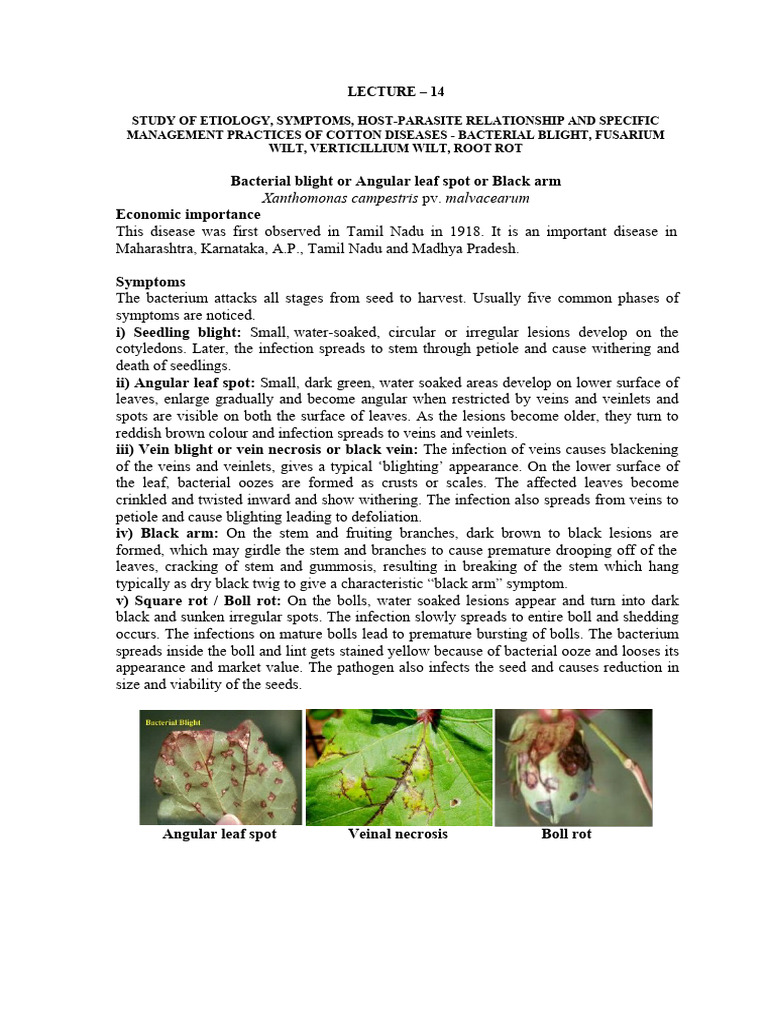 LECTURE – 14

STUDY OF ETIOLOGY, SYMPTOMS, HOST-PARASITE RELATIONSHIP AND SPECIFIC MANAGEMENT PRACTICES OF COTTON DISEASES - BACTERIAL BLIGHT, FUSARIUM WILT, VERTICILLIUM WILT, ROOT ROT

Bacterial blight or Angular leaf spot or Black arm
Xanthomonas campestris pv. malvacearum

Economic importance
This disease was first observed in Tamil Nadu in 1918. It is an important disease in Maharashtra, Karnataka, A.P., Tamil Nadu and Madhya Pradesh.

Symptoms
The bacterium attacks all stages from seed to harvest. Usually five common phases of symptoms are noticed.
i) Seedling blight: Small, water-soaked, circular or irregular lesions develop on the cotyledons. Later, the infection spreads to stem through petiole and cause withering and death of seedlings.
ii) Angular leaf spot: Small, dark green, water soaked areas develop on lower surface of leaves, enlarge gradually and become angular when restricted by veins and veinlets and spots are visible on both the surface of leaves. As the lesions become older, they turn to reddish brown colour and infection spreads to veins and veinlets.
iii) Vein blight or vein necrosis or black vein: The infection of veins causes blackening of the veins and veinlets, gives a typical 'blighting' appearance. On the lower surface of the leaf, bacterial oozes are formed as crusts or scales. The affected leaves become crinkled and twisted inward and show withering. The infection also spreads from veins to petiole and cause blighting leading to defoliation.
iv) Black arm: On the stem and fruiting branches, dark brown to black lesions are formed, which may girdle the stem and branches to cause premature drooping off of the leaves, cracking of stem and gummosis, resulting in breaking of the stem which hang typically as dry black twig to give a characteristic "black arm" symptom.
v) Square rot / Boll rot: On the bolls, water soaked lesions appear and turn into dark black and sunken irregular spots. The infection slowly spreads to entire boll and shedding occurs. The infections on mature bolls lead to premature bursting of bolls. The bacterium spreads inside the boll and lint gets stained yellow because of bacterial ooze and looses its appearance and market value. The pathogen also infects the seed and causes reduction in size and viability of the seeds.

Bacterial Blight

Angular leaf spot Veinal necrosis Boll rot